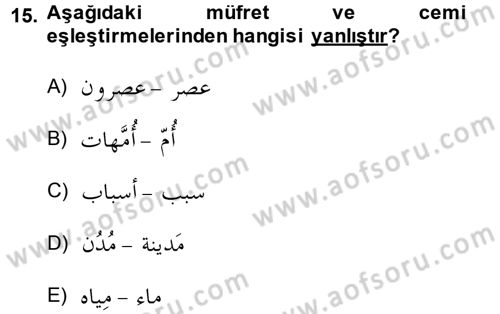 15. Aşağıdaki müfret ve cemi eşleştirmelerinden hangisi yanlıştır?

A) عصر – عصرون

B) أُمّ – أُمَّهات

C) سبب – أسباب

D) مَدينة – مُدُن

E) ماء – مِياه

www.aofsoru.com